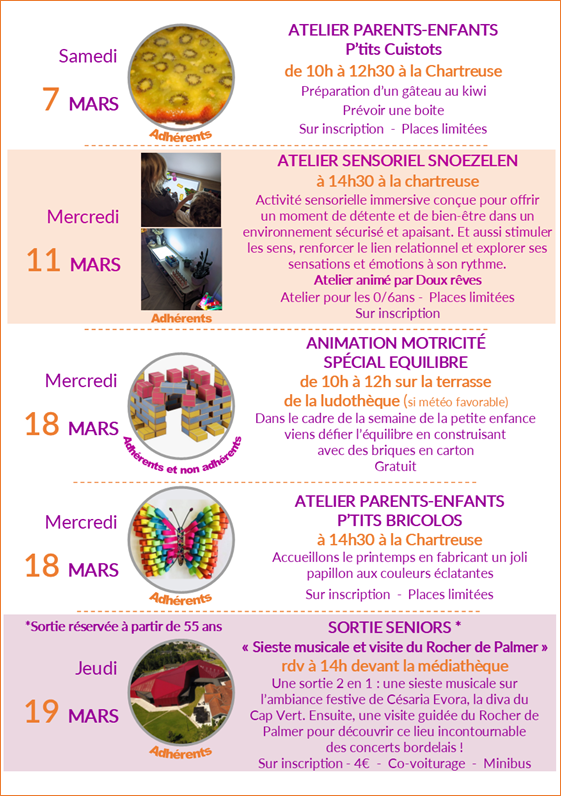 Samedi

7 MARS

Adhérents

ATELIER PARENTS-ENFANTS
P'tits Cuistots
de 10h à 12h30 à la Chartreuse
Préparation d'un gâteau au kiwi
Prévoir une boite
Sur inscription - Places limitées

Mercredi

11 MARS

Adhérents

ATELIER SENSORIEL SNOEZELEN
à 14h30 à la chartreuse

Activité sensorielle immersive conçue pour offrir un moment de détente et de bien-être dans un environnement sécurisé et apaisant. Et aussi stimuler les sens, renforcer le lien relationnel et explorer ses sensations et émotions à son rythme.

Atelier animé par Doux rêves
Atelier pour les 0/6ans - Places limitées
Sur inscription

Mercredi

18 MARS

Adhérents et non adhérents

ANIMATION MOTRICITÉ
SPÉCIAL EQUILIBRE
de 10h à 12h sur la terrasse
de la ludothèque (si météo favorable)

Dans le cadre de la semaine de la petite enfance viens défier l'équilibre en construisant avec des briques en carton
Gratuit

Mercredi

18 MARS

Adhérents

ATELIER PARENTS-ENFANTS
P'TITS BRICOLOS
à 14h30 à la Chartreuse

Accueillons le printemps en fabricant un joli papillon aux couleurs éclatantes

Sur inscription - Places limitées

*Sortie réservée à partir de 55 ans

Jeudi

19 MARS

Adhérents

SORTIE SENIORS *
« Sieste musicale et visite du Rocher de Palmer »
rdv à 14h devant la médiathèque

Une sortie 2 en 1 : une sieste musicale sur l'ambiance festive de Césaria Evora, la diva du Cap Vert. Ensuite, une visite guidée du Rocher de Palmer pour découvrir ce lieu incontournable des concerts bordelais !

Sur inscription - 4€ - Co-voiturage - Minibus